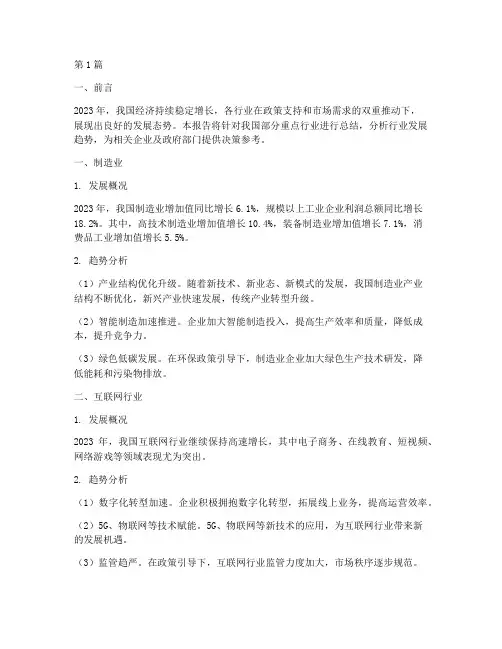 第1篇

一、前言

2023年，我国经济持续稳定增长，各行业在政策支持和市场需求的双重推动下，展现出良好的发展态势。本报告将针对我国部分重点行业进行总结，分析行业发展趋势，为相关企业及政府部门提供决策参考。

一、制造业

1. 发展概况

2023年，我国制造业增加值同比增长6.1%，规模以上工业企业利润总额同比增长18.2%。其中，高技术制造业增加值增长10.4%，装备制造业增加值增长7.1%，消费品工业增加值增长5.5%。

2. 趋势分析

（1）产业结构优化升级。随着新技术、新业态、新模式的发展，我国制造业产业结构不断优化，新兴产业快速发展，传统产业转型升级。

（2）智能制造加速推进。企业加大智能制造投入，提高生产效率和质量，降低成本，提升竞争力。

（3）绿色低碳发展。在环保政策引导下，制造业企业加大绿色生产技术研发，降低能耗和污染物排放。

二、互联网行业

1. 发展概况

2023 年，我国互联网行业继续保持高速增长，其中电子商务、在线教育、短视频、网络游戏等领域表现尤为突出。

2. 趋势分析

（1）数字化转型加速。企业积极拥抱数字化转型，拓展线上业务，提高运营效率。

（2）5G、物联网等技术赋能。5G、物联网等新技术的应用，为互联网行业带来新的发展机遇。

（3）监管趋严。在政策引导下，互联网行业监管力度加大，市场秩序逐步规范。